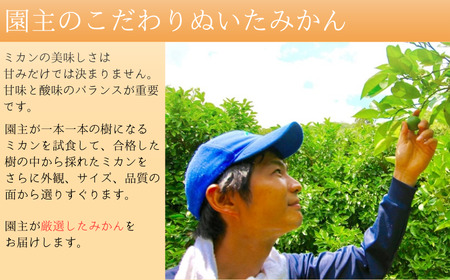 園主のこだわりぬいたみかん

ミカンの美味しさは甘みだけでは決まりません。甘味と酸味のバランスが重要です。

園主が一本一本の樹になるミカンを試食して、合格した樹の中から採れたミカンをさらに外観、サイズ、品質の面から選りすぐります。

園主が厳選したみかんをお届けします。